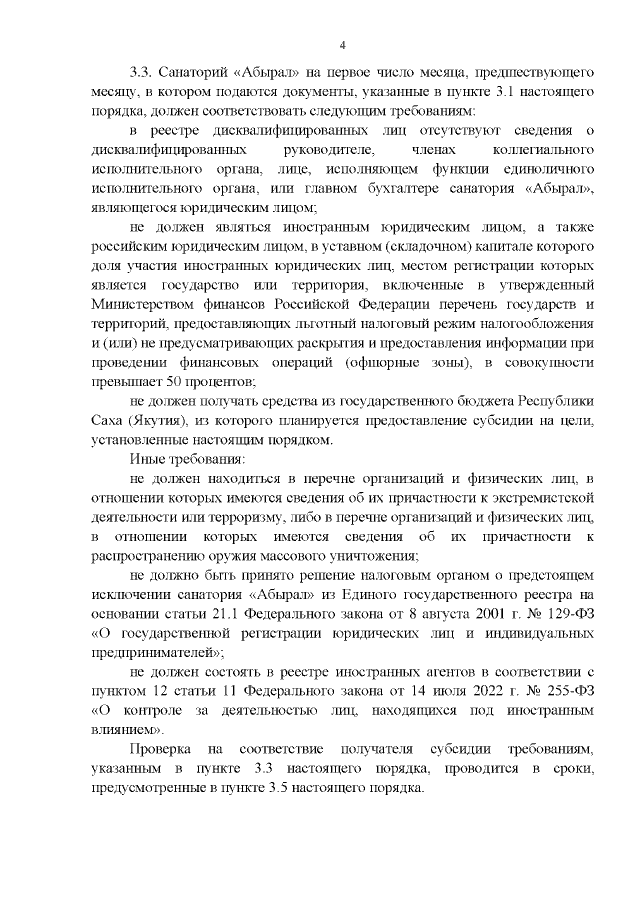 4

3.3. Санаторий «Абырал» на первое число месяца, предшествующего месяцу, в котором подаются документы, указанные в пункте 3.1 настоящего порядка, должен соответствовать следующим требованиям:

в реестре дисквалифицированных лиц отсутствуют сведения о дисквалифицированных руководителе, членах коллегиального исполнительного органа, лице, исполняющем функции единоличного исполнительного органа, или главном бухгалтере санатория «Абырал», являющегося юридическим лицом;

не должен являться иностранным юридическим лицом, а также российским юридическим лицом, в уставном (складочном) капитале которого доля участия иностранных юридических лиц, местом регистрации которых является государство или территория, включенные в утвержденный Министерством финансов Российской Федерации перечень государств и территорий, предоставляющих льготный налоговый режим налогообложения и (или) не предусматривающих раскрытия и предоставления информации при проведении финансовых операций (офшорные зоны), в совокупности превышает 50 процентов;

не должен получать средства из государственного бюджета Республики Саха (Якутия), из которого планируется предоставление субсидии на цели, установленные настоящим порядком.

Иные требования:

не должен находиться в перечне организаций и физических лиц, в отношении которых имеются сведения об их причастности к экстремистской деятельности или терроризму, либо в перечне организаций и физических лиц, в отношении которых имеются сведения об их причастности к распространению оружия массового уничтожения;

не должно быть принято решение налоговым органом о предстоящем исключении санатория «Абырал» из Единого государственного реестра на основании статьи 21.1 Федерального закона от 8 августа 2001 г. № 129-ФЗ «О государственной регистрации юридических лиц и индивидуальных предпринимателей»;

не должен состоять в реестре иностранных агентов в соответствии с пунктом 12 статьи 11 Федерального закона от 14 июля 2022 г. № 255-ФЗ «О контроле за деятельностью лиц, находящихся под иностранным влиянием».

Проверка на соответствие получателя субсидии требованиям, указанным в пункте 3.3 настоящего порядка, проводится в сроки, предусмотренные в пункте 3.5 настоящего порядка.